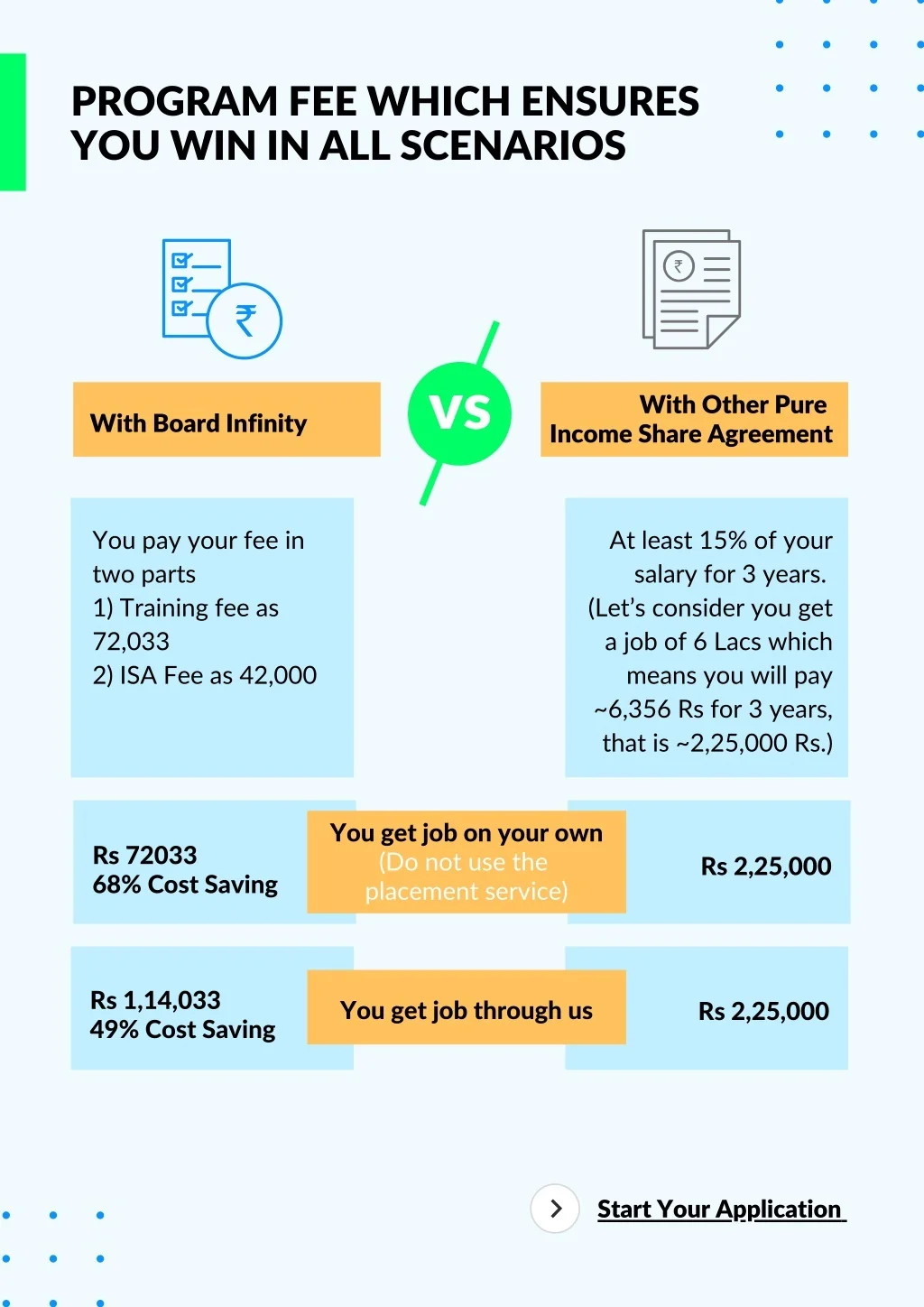 PROGRAM FEE WHICH ENSURES YOU WIN IN ALL SCENARIOS

With Board Infinity

VS

With Other Pure Income Share Agreement

You pay your fee in two parts
1) Training fee as 72,033
2) ISA Fee as 42,000

At least 15% of your salary for 3 years. (Let's consider you get a job of 6 Lacs which means you will pay ~6,356 Rs for 3 years, that is ~2,25,000 Rs.)

Rs 72033
68% Cost Saving

You get job on your own
(Do not use the placement service)

Rs 2,25,000

Rs 1,14,033
49% Cost Saving

You get job through us

Rs 2,25,000

Start Your Application